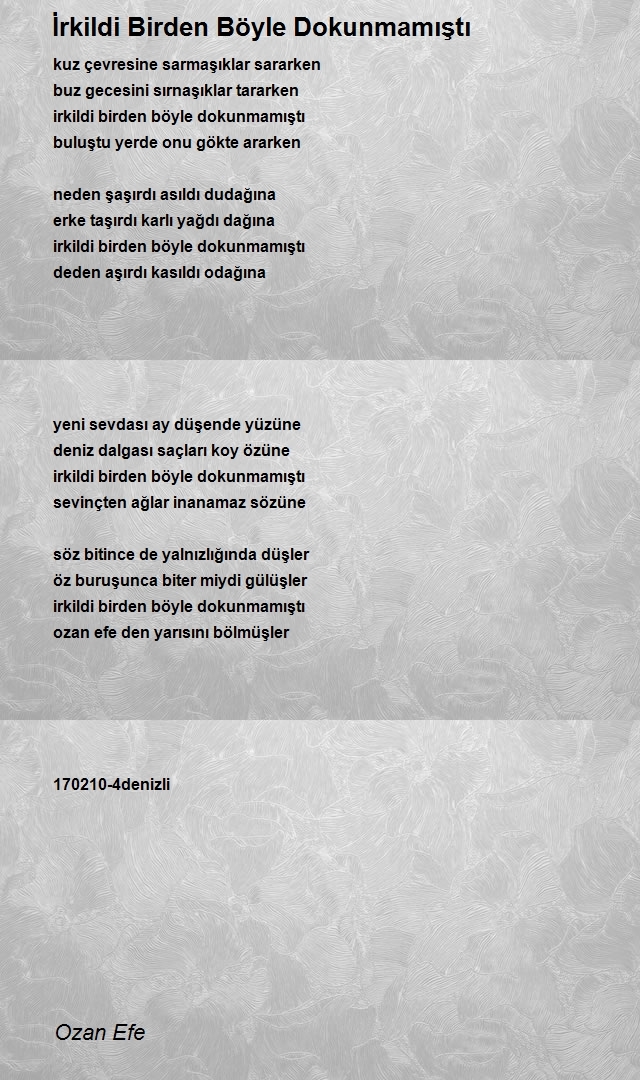 İrkildi Birden Böyle Dokunmamıştı

kuz çevresine sarmaşıklar sararken
buz gecesini sırnaşıklar tararken
irkildi birden böyle dokunmamıştı
buluştu yerde onu gökte ararken

neden şaşırdı asıldı dudağına
erke taşırdı karlı yağdı dağına
irkildi birden böyle dokunmamıştı
deden aşırdı kasıldı odağına

yeni sevdası ay düşende yüzüne
deniz dalgası saçları koy özüne
irkildi birden böyle dokunmamıştı
sevinçten ağlar inanamaz sözüne

söz bitince de yalnızlığında düşler
öz buruşunca biter miydi gülüşler
irkildi birden böyle dokunmamıştı
ozan efe den yarısını bölmüşler

170210-4denizli

Ozan Efe